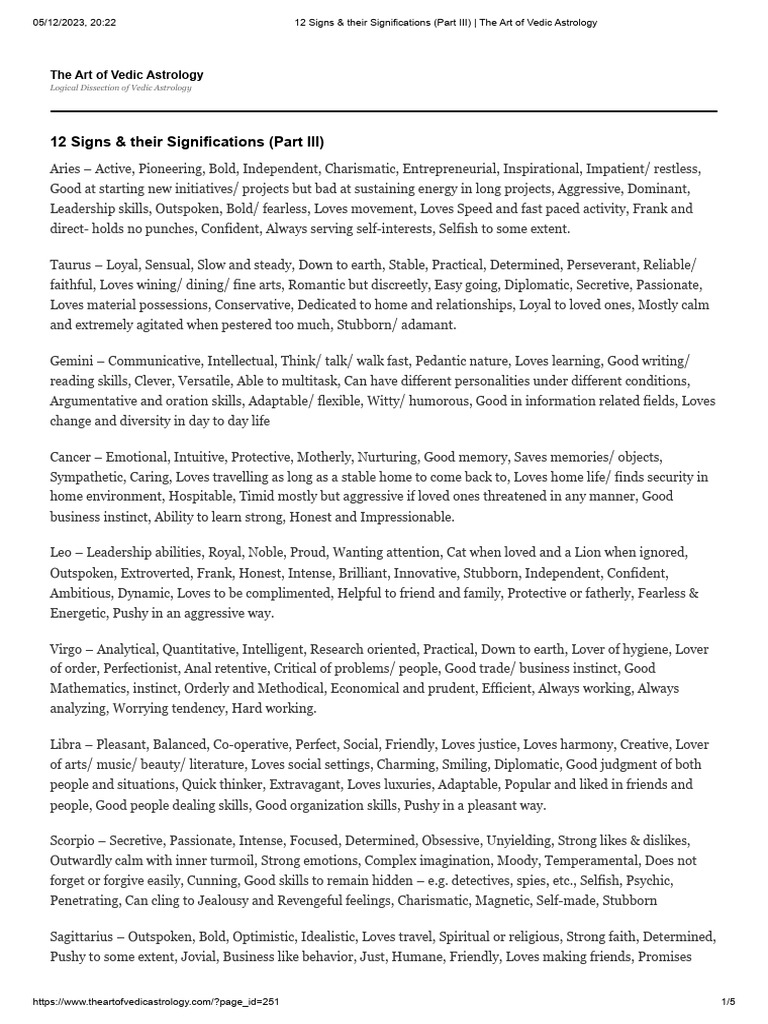 05/12/2023, 20:22 12 Signs & their Significations (Part III) | The Art of Vedic Astrology

The Art of Vedic Astrology
Logical Dissection of Vedic Astrology

12 Signs & their Significations (Part III)

Aries – Active, Pioneering, Bold, Independent, Charismatic, Entrepreneurial, Inspirational, Impatient/ restless, Good at starting new initiatives/ projects but bad at sustaining energy in long projects, Aggressive, Dominant, Leadership skills, Outspoken, Bold/ fearless, Loves movement, Loves Speed and fast paced activity, Frank and direct- holds no punches, Confident, Always serving self-interests, Selfish to some extent.

Taurus – Loyal, Sensual, Slow and steady, Down to earth, Stable, Practical, Determined, Perseverant, Reliable/ faithful, Loves wining/ dining/ fine arts, Romantic but discreetly, Easy going, Diplomatic, Secretive, Passionate, Loves material possessions, Conservative, Dedicated to home and relationships, Loyal to loved ones, Mostly calm and extremely agitated when pestered too much, Stubborn/ adamant.

Gemini – Communicative, Intellectual, Think/ talk/ walk fast, Pedantic nature, Loves learning, Good writing/ reading skills, Clever, Versatile, Able to multitask, Can have different personalities under different conditions, Argumentative and oration skills, Adaptable/ flexible, Witty/ humorous, Good in information related fields, Loves change and diversity in day to day life

Cancer – Emotional, Intuitive, Protective, Motherly, Nurturing, Good memory, Saves memories/ objects, Sympathetic, Caring, Loves travelling as long as a stable home to come back to, Loves home life/ finds security in home environment, Hospitable, Timid mostly but aggressive if loved ones threatened in any manner, Good business instinct, Ability to learn strong, Honest and Impressionable.

Leo – Leadership abilities, Royal, Noble, Proud, Wanting attention, Cat when loved and a Lion when ignored, Outspoken, Extroverted, Frank, Honest, Intense, Brilliant, Innovative, Stubborn, Independent, Confident, Ambitious, Dynamic, Loves to be complimented, Helpful to friend and family, Protective or fatherly, Fearless & Energetic, Pushy in an aggressive way.

Virgo – Analytical, Quantitative, Intelligent, Research oriented, Practical, Down to earth, Lover of hygiene, Lover of order, Perfectionist, Anal retentive, Critical of problems/ people, Good trade/ business instinct, Good Mathematics, instinct, Orderly and Methodical, Economical and prudent, Efficient, Always working, Always analyzing, Worrying tendency, Hard working.

Libra – Pleasant, Balanced, Co-operative, Perfect, Social, Friendly, Loves justice, Loves harmony, Creative, Lover of arts/ music/ beauty/ literature, Loves social settings, Charming, Smiling, Diplomatic, Good judgment of both people and situations, Quick thinker, Extravagant, Loves luxuries, Adaptable, Popular and liked in friends and people, Good people dealing skills, Good organization skills, Pushy in a pleasant way.

Scorpio – Secretive, Passionate, Intense, Focused, Determined, Obsessive, Unyielding, Strong likes & dislikes, Outwardly calm with inner turmoil, Strong emotions, Complex imagination, Moody, Temperamental, Does not forget or forgive easily, Cunning, Good skills to remain hidden – e.g. detectives, spies, etc., Selfish, Psychic, Penetrating, Can cling to Jealousy and Revengeful feelings, Charismatic, Magnetic, Self-made, Stubborn

Sagittarius – Outspoken, Bold, Optimistic, Idealistic, Loves travel, Spiritual or religious, Strong faith, Determined, Pushy to some extent, Jovial, Business like behavior, Just, Humane, Friendly, Loves making friends, Promises

https://www.theartofvedicastrology.com/?page_id=251 1/5